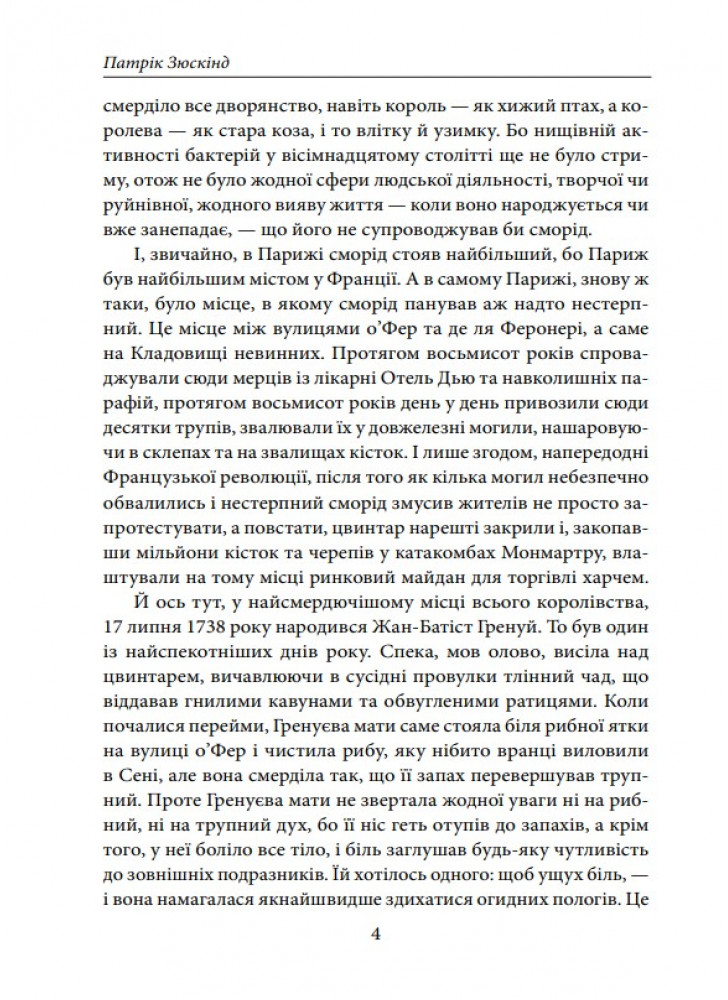 Патрік Зюскінд

смерділо все дворянство, навіть король — як хижий птах, а королева — як стара коза, і то влітку й узимку. Бо нищівній активності бактерій у вісімнадцятому столітті ще не було стриму, отож не було жодної сфери людської діяльності, творчої чи руйнівної, жодного вияву життя — коли воно народжується чи вже занепадає, — що його не супроводжував би сморід.

І, звичайно, в Парижі сморід стояв найбільший, бо Париж був найбільшим містом у Франції. А в самому Парижі, знову ж таки, було місце, в якому сморід панував аж надто нестерпний. Це місце між вулицями о'Фер та де ля Феронері, а саме на Кладовищі невинних. Протягом восьмисот років спроваджували сюди мерців із лікарні Отель Дью та навколишніх парафій, протягом восьмисот років день у день привозили сюди десятки трупів, звалювали їх у довжелезні могили, нашаровуючи в склепах та на звалищах кісток. І лише згодом, напередодні Французької революції, після того як кілька могил небезпечно обвалились і нестерпний сморід змусив жителів не просто запротестувати, а повстати, цвинтар нарешті закрили і, закопавши мільйони кісток та черепів у катакомбах Монмартру, влаштували на тому місці ринковий майдан для торгівлі харчем.

Й ось тут, у найсмердючішому місці всього королівства, 17 липня 1738 року народився Жан-Батіст Гренуй. То був один із найспекотніших днів року. Спека, мов олово, висіла над цвинтарем, вичавлюючи в сусідні провулки тлінний чад, що віддавав гнилими кавунами та обвугленими ратицями. Коли почалися перейми, Гренуєва мати саме стояла біля рибної ятки на вулиці о'Фер і чистила рибу, яку нібито вранці виловили в Сені, але вона смерділа так, що її запах перевершував трупний. Проте Гренуєва мати не звертала жодної уваги ні на рибний, ні на трупний дух, бо її ніс геть отупів до запахів, а крім того, у неї боліло все тіло, і біль заглушав будь-яку чутливість до зовнішніх подразників. Їй хотілось одного: щоб ущух біль, — і вона намагалася якнайшвидше здихатися огидних пологів. Це

4